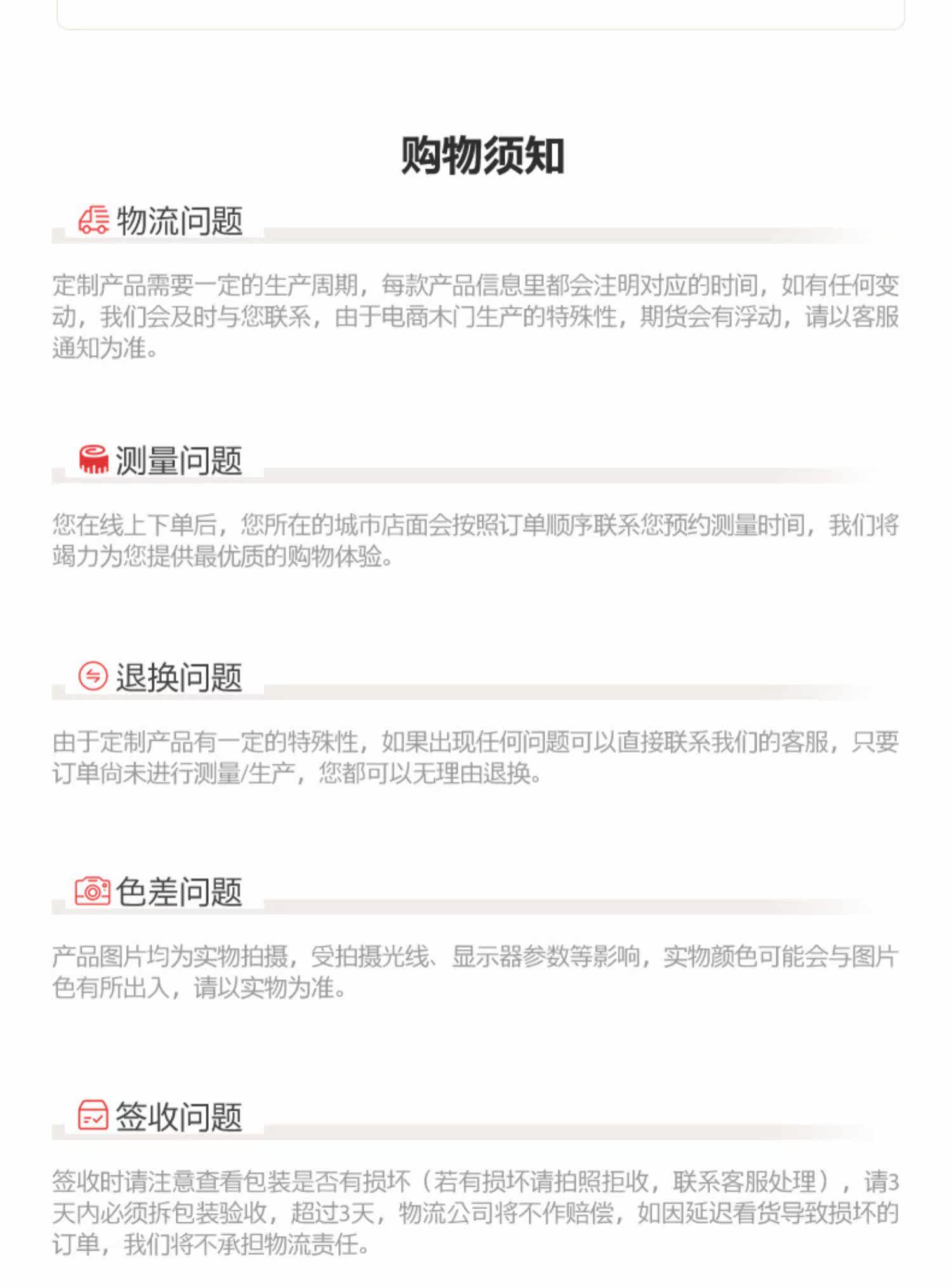 购物须知

物流问题

定制产品需要一定的生产周期，每款产品信息里都会注明对应的时间，如有任何变动，我们会及时与您联系，由于电商木门生产的特殊性，期货会有浮动，请以客服通知为准。

测量问题

您在线上下单后，您所在的城市店面会按照订单顺序联系您预约测量时间，我们将竭力为您提供最优质的购物体验。

退换问题

由于定制产品有一定的特殊性，如果出现任何问题可以直接联系我们的客服，只要订单尚未进行测量/生产，您都可以无理由退换。

色差问题

产品图片均为实物拍摄，受拍摄光线、显示器参数等影响，实物颜色可能会与图片色有所出入，请以实物为准。

签收问题

签收时请注意查看包装是否有损坏（若有损坏请拍照拒收，联系客服处理），请3天内必须拆包装验收，超过3天，物流公司将不作赔偿，如因延迟看货导致损坏的订单，我们将不承担物流责任。